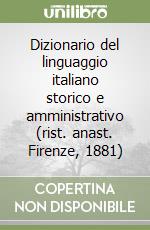 unilibro

Dizionario del linguaggio italiano storico e amministrativo (rist. anast. Firenze, 1881)

COPERTINA NON DISPONIBILE